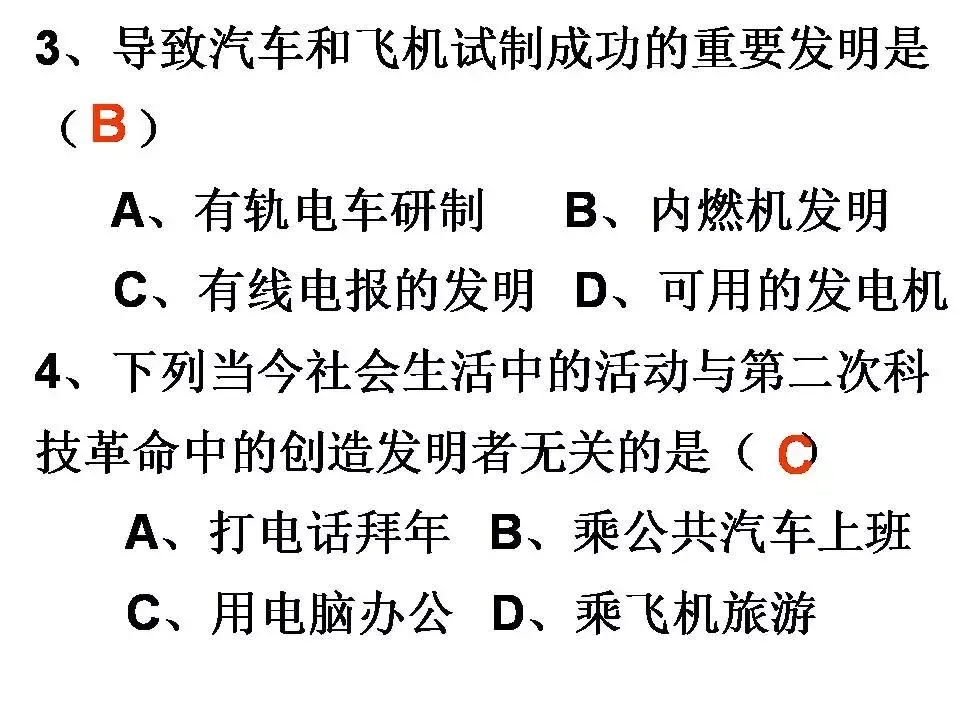 3、导致汽车和飞机试制成功的重要发明是（B）

A、有轨电车研制　B、内燃机发明

C、有线电报的发明　D、可用的发电机

4、下列当今社会生活中的活动与第二次科技革命中的创造发明者无关的是（C）

A、打电话拜年　B、乘公共汽车上班

C、用电脑办公　D、乘飞机旅游